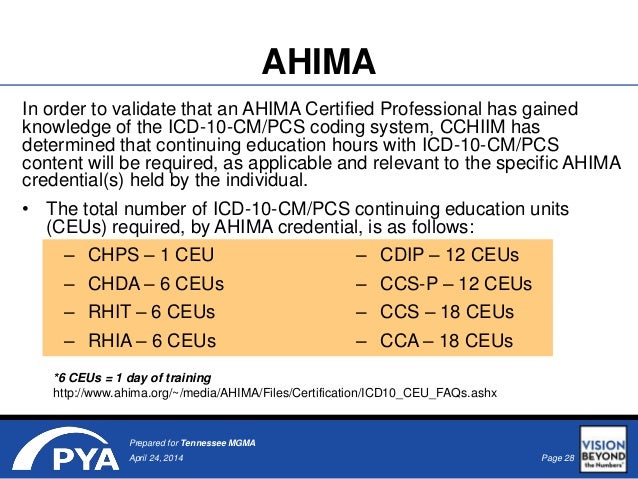 AHIMA

In order to validate that an AHIMA Certified Professional has gained knowledge of the ICD-10-CM/PCS coding system, CCHIIM has determined that continuing education hours with ICD-10-CM/PCS content will be required, as applicable and relevant to the specific AHIMA credential(s) held by the individual.

• The total number of ICD-10-CM/PCS continuing education units (CEUs) required, by AHIMA credential, is as follows:

– CHPS – 1 CEU
– CHDA – 6 CEUs
– RHIT – 6 CEUs
– RHIA – 6 CEUs

– CDIP – 12 CEUs
– CCS-P – 12 CEUs
– CCS – 18 CEUs
– CCA – 18 CEUs

*6 CEUs = 1 day of training
http://www.ahima.org/~/media/AHIMA/Files/Certification/ICD10_CEU_FAQs.ashx

PYA

Prepared for Tennessee MGMA
April 24, 2014

Page 28

VISION BEYOND the Numbers